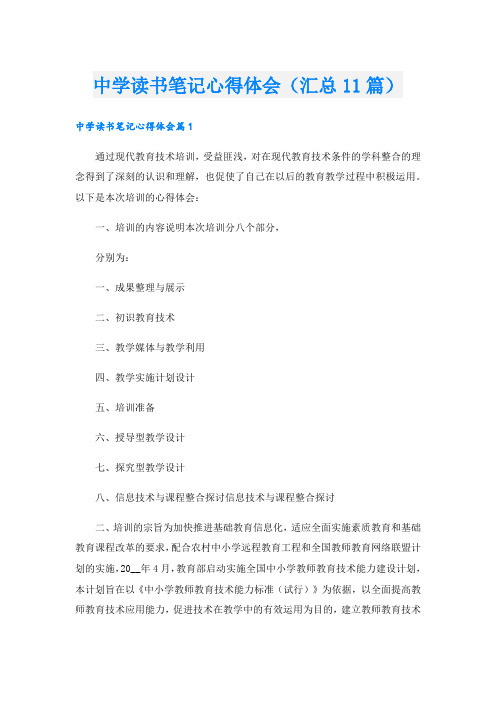 中学读书笔记心得体会（汇总11篇）

中学读书笔记心得体会篇1

通过现代教育技术培训，受益匪浅，对在现代教育技术条件的学科整合的理念得到了深刻的认识和理解，也促使了自己在以后的教育教学过程中积极运用。以下是本次培训的心得体会：

一、培训的内容说明本次培训分八个部分，

分别为：

一、成果整理与展示

二、初识教育技术

三、教学媒体与教学利用

四、教学实施计划设计

五、培训准备

六、授导型教学设计

七、探究型教学设计

八、信息技术与课程整合探讨信息技术与课程整合探讨

二、培训的宗旨为加快推进基础教育信息化，适应全面实施素质教育和基础教育课程改革的要求，配合农村中小学远程教育工程和全国教师教育网络联盟计划的实施，20__年4月，教育部启动实施全国中小学教师教育技术能力建设计划，本计划旨在以《中小学教师教育技术能力标准（试行）》为依据，以全面提高教师教育技术应用能力，促进技术在教学中的有效运用为目的，建立教师教育技术